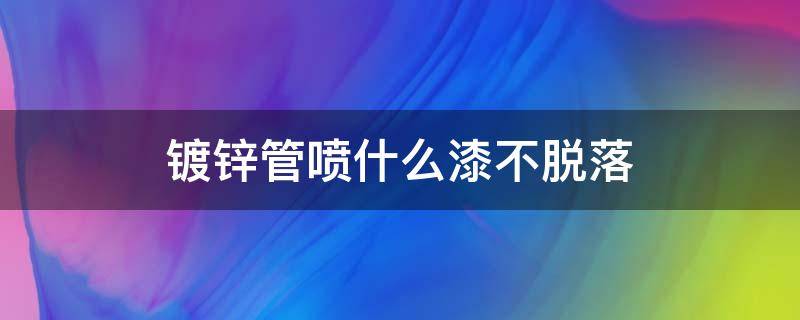 镀锌管喷什么漆不脱落